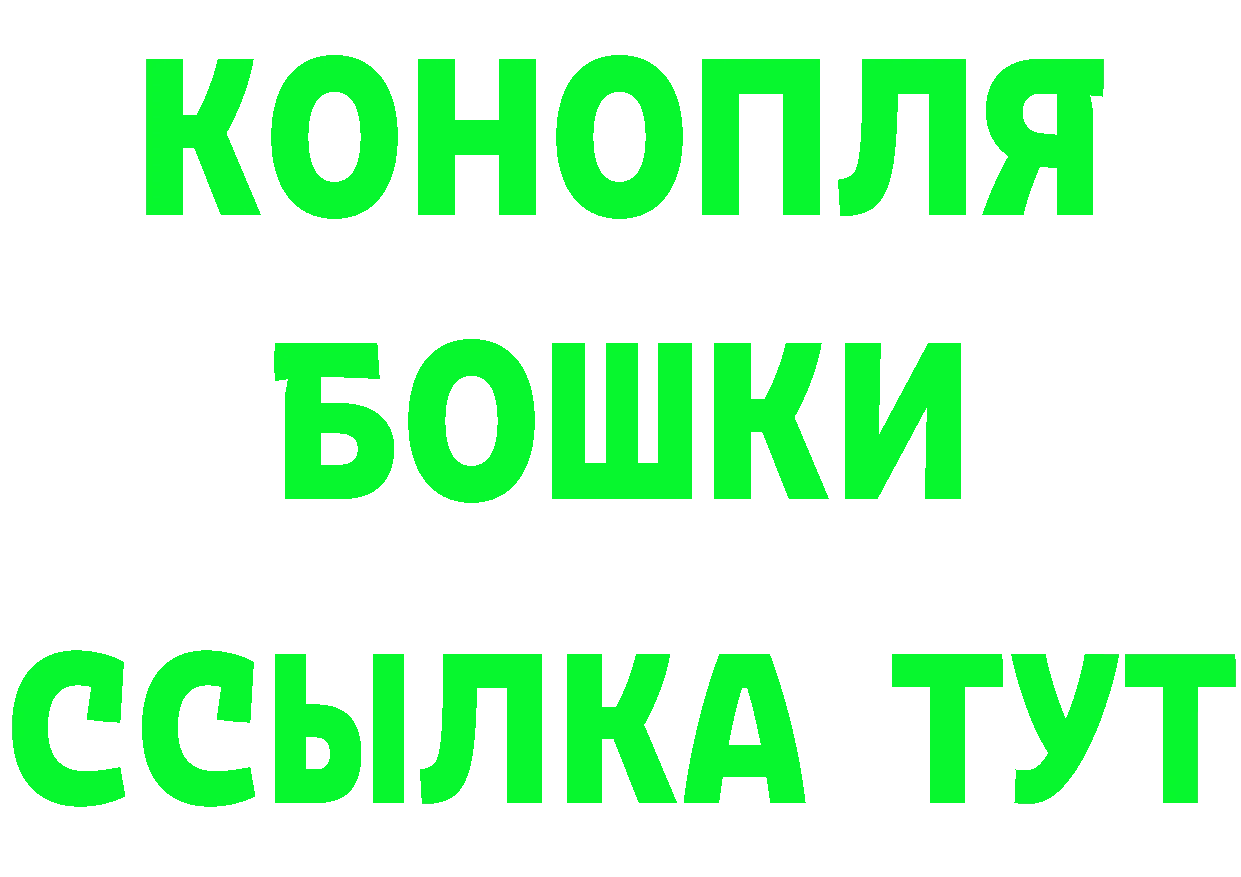 КОНОПЛЯ
БОШКИ
ССЫЛКА ТУТ